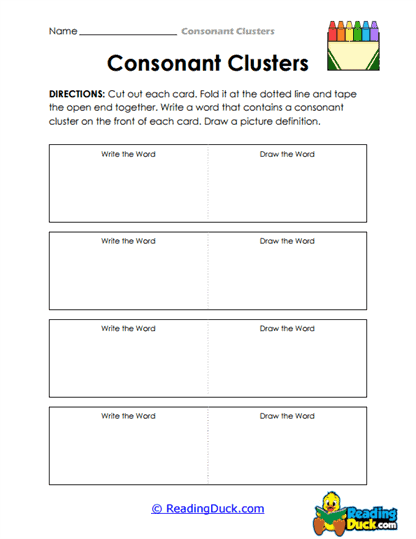 Name ____________________ Consonant Clusters

Consonant Clusters

DIRECTIONS: Cut out each card. Fold it at the dotted line and tape the open end together. Write a word that contains a consonant cluster on the front of each card. Draw a picture definition.

| Write the Word | Draw the Word |
|---|---|

| Write the Word | Draw the Word |
|---|---|

| Write the Word | Draw the Word |
|---|---|

| Write the Word | Draw the Word |
|---|---|

© ReadingDuck.com

Reading Duck.com